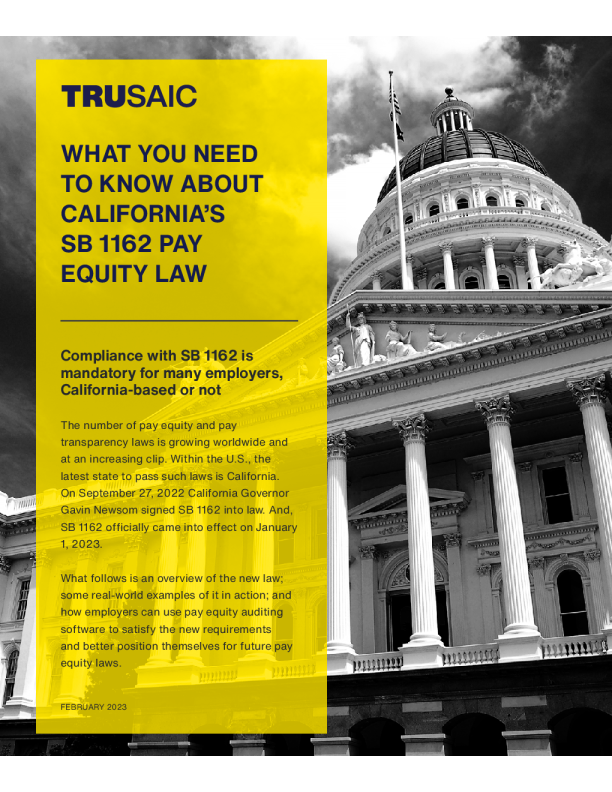 TRUSAIC

WHAT YOU NEED TO KNOW ABOUT CALIFORNIA'S SB 1162 PAY EQUITY LAW

Compliance with SB 1162 is mandatory for many employers, California-based or not

The number of pay equity and pay transparency laws is growing worldwide and at an increasing clip. Within the U.S., the latest state to pass such laws is California. On September 27, 2022 California Governor Gavin Newsom signed SB 1162 into law. And, SB 1162 officially came into effect on January 1, 2023.

What follows is an overview of the new law; some real-world examples of it in action; and how employers can use pay equity auditing software to satisfy the new requirements and better position themselves for future pay equity laws.

FEBRUARY 2023